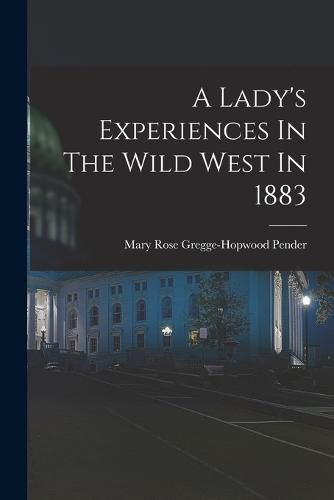 A Lady's Experiences In The Wild West In 1883

Mary Rose Gregge-Hopwood Pender